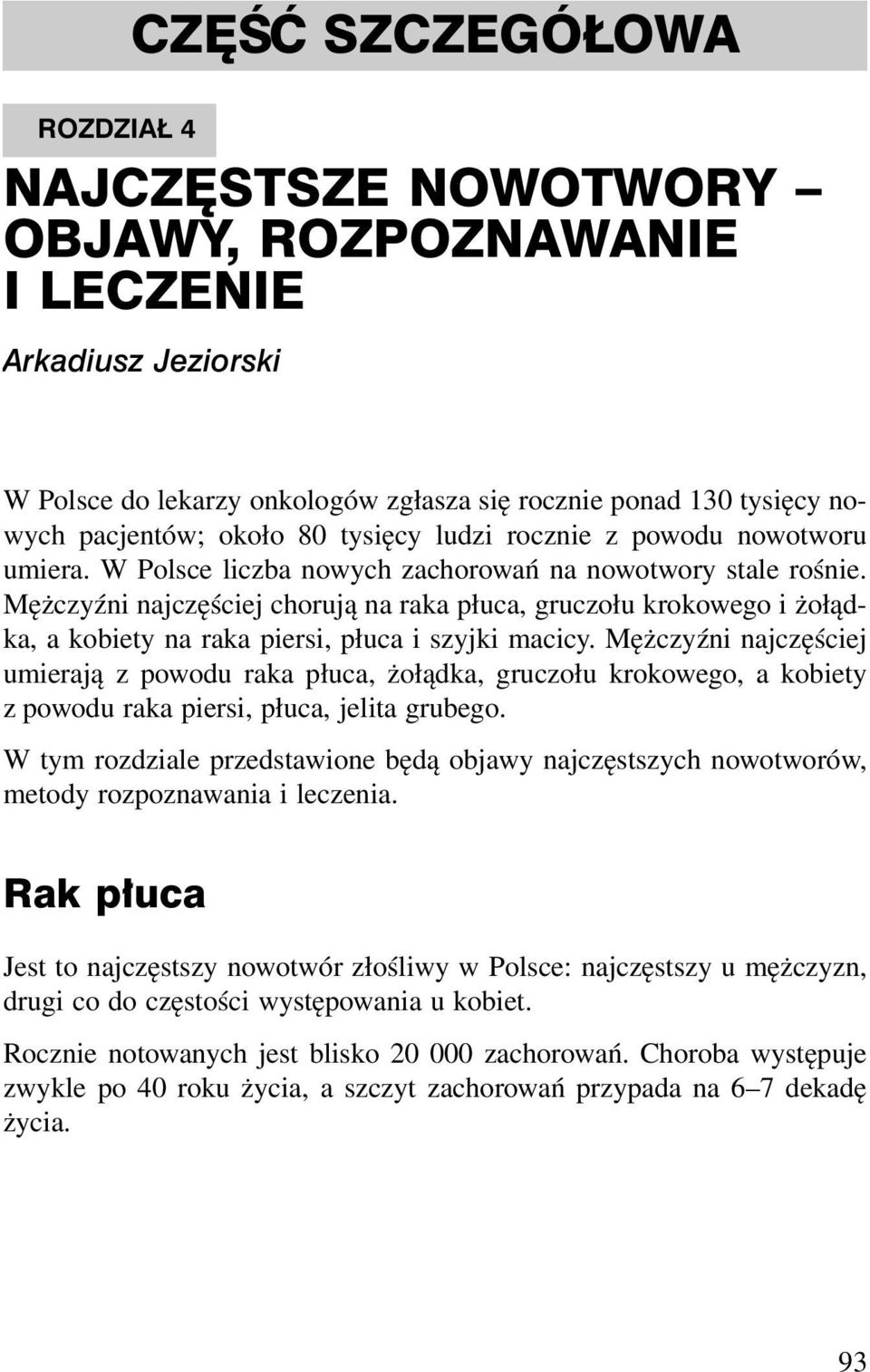 CZĘŚĆ SZCZEGÓŁOWA

ROZDZIAŁ 4

NAJCZĘSTSZE NOWOTWORY – OBJAWY, ROZPOZNAWANIE I LECZENIE

Arkadiusz Jeziorski

W Polsce do lekarzy onkologów zgłasza się rocznie ponad 130 tysięcy nowych pacjentów; około 80 tysięcy ludzi rocznie z powodu nowotworu umiera. W Polsce liczba nowych zachorowań na nowotwory stale rośnie. Mężczyźni najczęściej chorują na raka płuca, gruczołu krokowego i żołądka, a kobiety na raka piersi, płuca i szyjki macicy. Mężczyźni najczęściej umierają z powodu raka płuca, żołądka, gruczołu krokowego, a kobiety z powodu raka piersi, płuca, jelita grubego.

W tym rozdziale przedstawione będą objawy najczęstszych nowotworów, metody rozpoznawania i leczenia.

Rak płuca

Jest to najczęstszy nowotwór złośliwy w Polsce: najczęstszy u mężczyzn, drugi co do częstości występowania u kobiet.

Rocznie notowanych jest blisko 20 000 zachorowań. Choroba występuje zwykle po 40 roku życia, a szczyt zachorowań przypada na 6–7 dekadę życia.

93